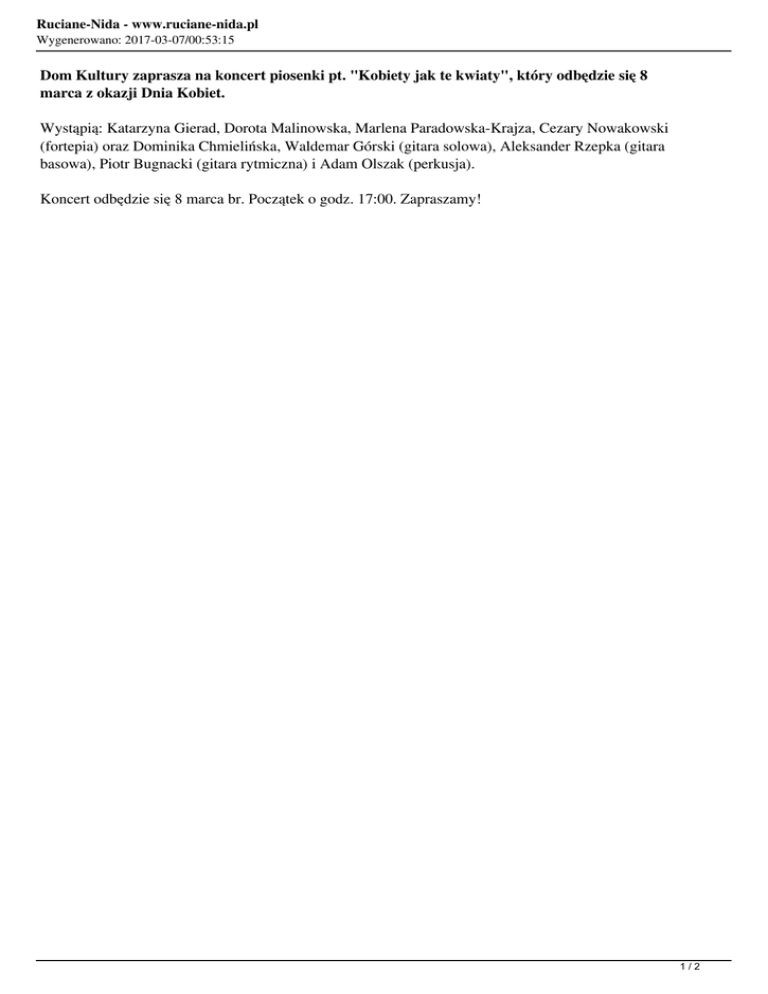 Ruciane-Nida - www.ruciane-nida.pl
Wygenerowano: 2017-03-07/00:53:15

Dom Kultury zaprasza na koncert piosenki pt. "Kobiety jak te kwiaty", który odbędzie się 8 marca z okazji Dnia Kobiet.

Wystąpią: Katarzyna Gierad, Dorota Malinowska, Marlena Paradowska-Krajza, Cezary Nowakowski (fortepia) oraz Dominika Chmielińska, Waldemar Górski (gitara solowa), Aleksander Rzepka (gitara basowa), Piotr Bugnacki (gitara rytmiczna) i Adam Olszak (perkusja).

Koncert odbędzie się 8 marca br. Początek o godz. 17:00. Zapraszamy!

1 / 2